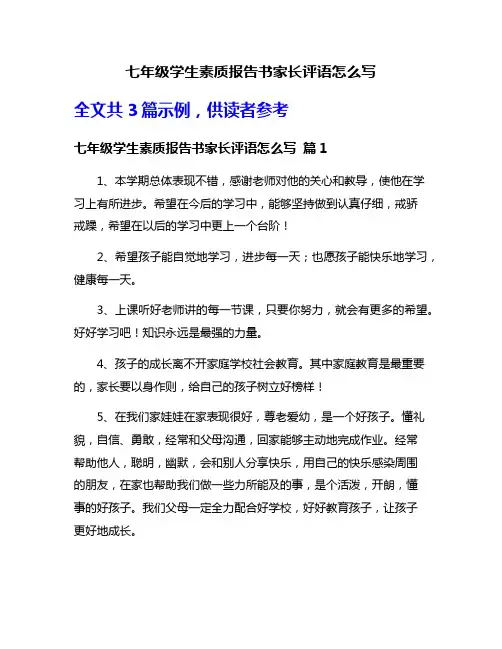 七年级学生素质报告书家长评语怎么写

全文共 3 篇示例，供读者参考

七年级学生素质报告书家长评语怎么写 篇 1

1、本学期总体表现不错，感谢老师对他的关心和教导，使他在学习上有所进步。希望在今后的学习中，能够坚持做到认真仔细，戒骄戒躁，希望在以后的学习中更上一个台阶！

2、希望孩子能自觉地学习，进步每一天；也愿孩子能快乐地学习，健康每一天。

3、上课听好老师讲的每一节课，只要你努力，就会有更多的希望。好好学习吧！知识永远是最强的力量。

4、孩子的成长离不开家庭学校社会教育。其中家庭教育是最重要的，家长要以身作则，给自己的孩子树立好榜样！

5、在我们家娃娃在家表现很好，尊老爱幼，是一个好孩子。懂礼貌，自信、勇敢，经常和父母沟通，回家能够主动地完成作业。经常帮助他人，聪明，幽默，会和别人分享快乐，用自己的快乐感染周围的朋友，在家也帮助我们做一些力所能及的事，是个活泼，开朗，懂事的好孩子。我们父母一定全力配合好学校，好好教育孩子，让孩子更好地成长。